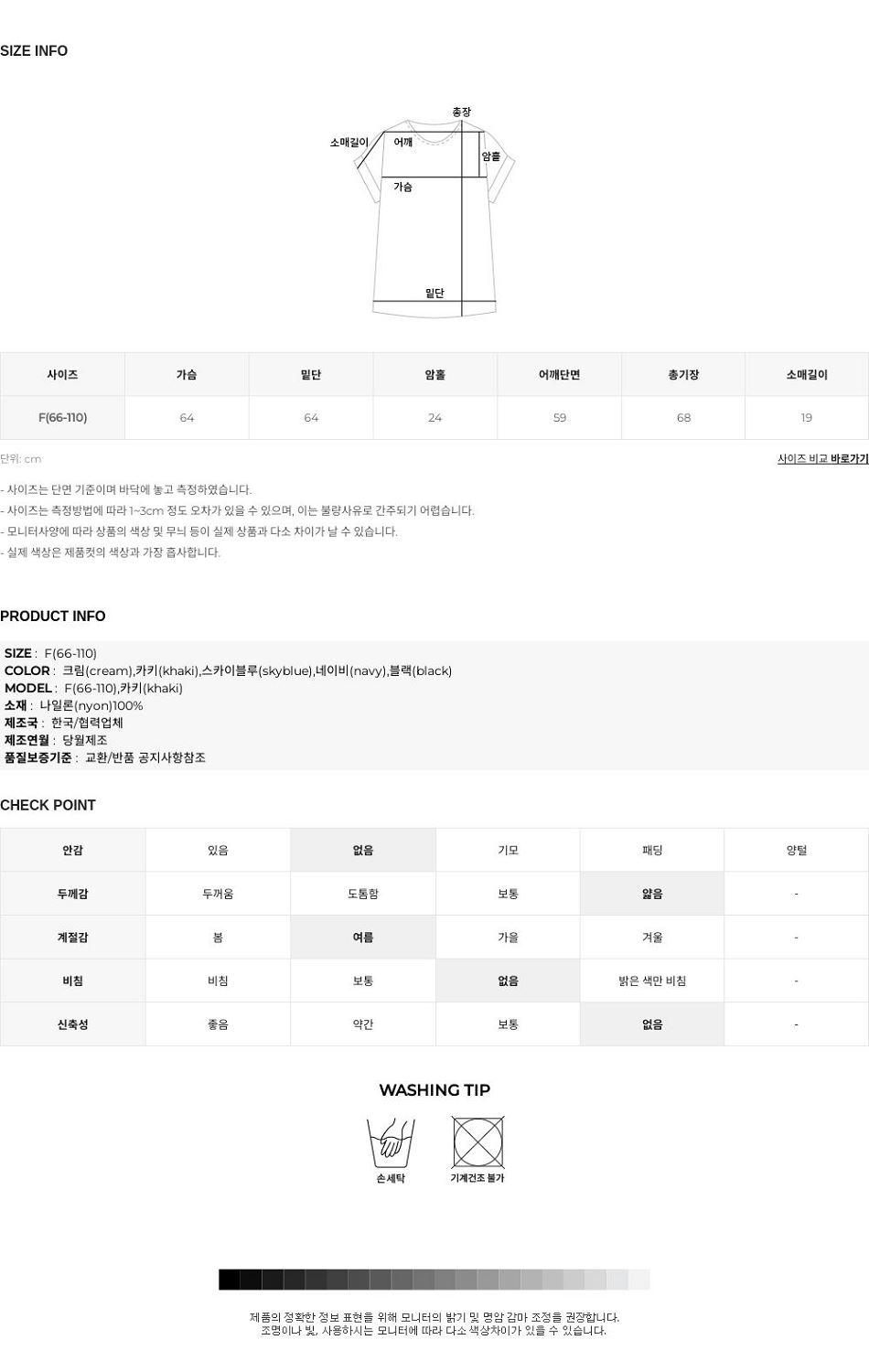 SIZE INFO

총장
소매길이
어깨
암홀
가슴
밑단

| 사이즈 | 가슴 | 밑단 | 암홀 | 어깨단면 | 총기장 | 소매길이 |
|---|---|---|---|---|---|---|
| F(66-110) | 64 | 64 | 24 | 59 | 68 | 19 |

단위: cm

사이즈 비교 바로가기

- 사이즈는 단면 기준이며 바닥에 놓고 측정하였습니다.
- 사이즈는 측정방법에 따라 1~3cm 정도 오차가 있을 수 있으며, 이는 불량사유로 간주되기 어렵습니다.
- 모니터사양에 따라 상품의 색상 및 무늬 등이 실제 상품과 다소 차이가 날 수 있습니다.
- 실제 색상은 제품컷의 색상과 가장 흡사합니다.

PRODUCT INFO

SIZE : F(66-110)
COLOR : 크림(cream),카키(khaki),스카이블루(skyblue),네이비(navy),블랙(black)
MODEL : F(66-110),카키(khaki)
소재 : 나일론(nyon)100%
제조국 : 한국/협력업체
제조연월 : 당월제조
품질보증기준 : 교환/반품 공지사항참조

CHECK POINT

| 안감 | 있음 | 없음 | 기모 | 패딩 | 양털 |
|---|---|---|---|---|---|
| 두께감 | 두꺼움 | 도톰함 | 보통 | 얇음 | - |
| 계절감 | 봄 | 여름 | 가을 | 겨울 | - |
| 비침 | 비침 | 보통 | 없음 | 밝은 색만 비침 | - |
| 신축성 | 좋음 | 약간 | 보통 | 없음 | - |

WASHING TIP

손세탁
기계건조 불가

제품의 정확한 정보 표현을 위해 모니터의 밝기 및 명암 감마 조정을 권장합니다.
조명이나 빛, 사용하시는 모니터에 따라 다소 색상차이가 있을 수 있습니다.